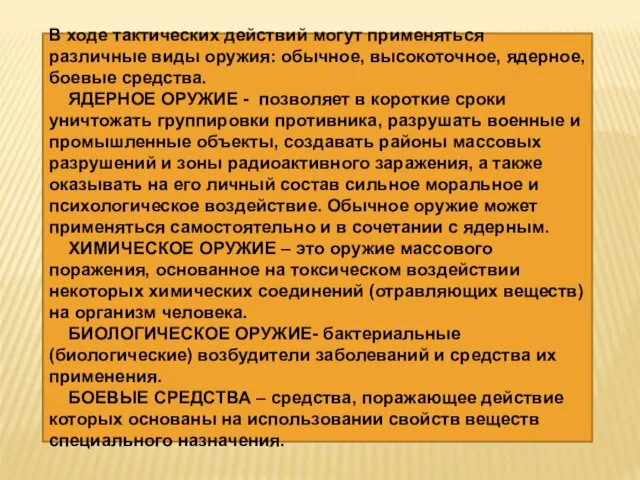 В ходе тактических действий могут применяться различные виды оружия: обычное, высокоточное, ядерное, боевые средства.

ЯДЕРНОЕ ОРУЖИЕ - позволяет в короткие сроки уничтожать группировки противника, разрушать военные и промышленные объекты, создавать районы массовых разрушений и зоны радиоактивного заражения, а также оказывать на его личный состав сильное моральное и психологическое воздействие. Обычное оружие может применяться самостоятельно и в сочетании с ядерным.

ХИМИЧЕСКОЕ ОРУЖИЕ – это оружие массового поражения, основанное на токсическом воздействии некоторых химических соединений (отравляющих веществ) на организм человека.

БИОЛОГИЧЕСКОЕ ОРУЖИЕ- бактериальные (биологические) возбудители заболеваний и средства их применения.

БОЕВЫЕ СРЕДСТВА – средства, поражающее действие которых основаны на использовании свойств веществ специального назначения.